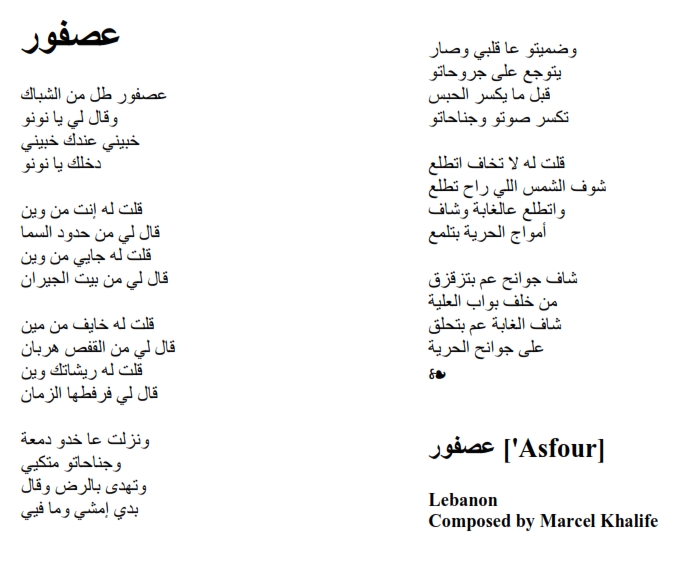 عصفور

عصفور طل من الشباك
وقال لي يا نونو
خبيني عندك خبيني
دخلك يا نونو

قلت له إنت من وين
قال لي من حدود السما
قلت له جايي من وين
قال لي من بيت الجيران

قلت له خايف من مين
قال لي من القفص هربان
قلت له ريشاتك وين
قال لي فرفطها الزمان

ونزلت عا خدو دمعة
وجناحاتو متكيي
وتهدى بالرض وقال
بدي إمشي وما فيي

وضميتو عا قلبي وصار
يتوجع على جروحاتو
قبل ما يكسر الحبس
تكسر صوتو وجناحاتو

قلت له لا تخاف اتطلع
شوف الشمس اللي راح تطلع
واتطلع عالغابة وشاف
أمواج الحرية بتلمع

شاف جوانح عم بتزقزق
من خلف بواب العلية
شاف الغابة عم بتحلق
على جوانح الحرية

عصفور ['Asfour]

Lebanon
Composed by Marcel Khalife